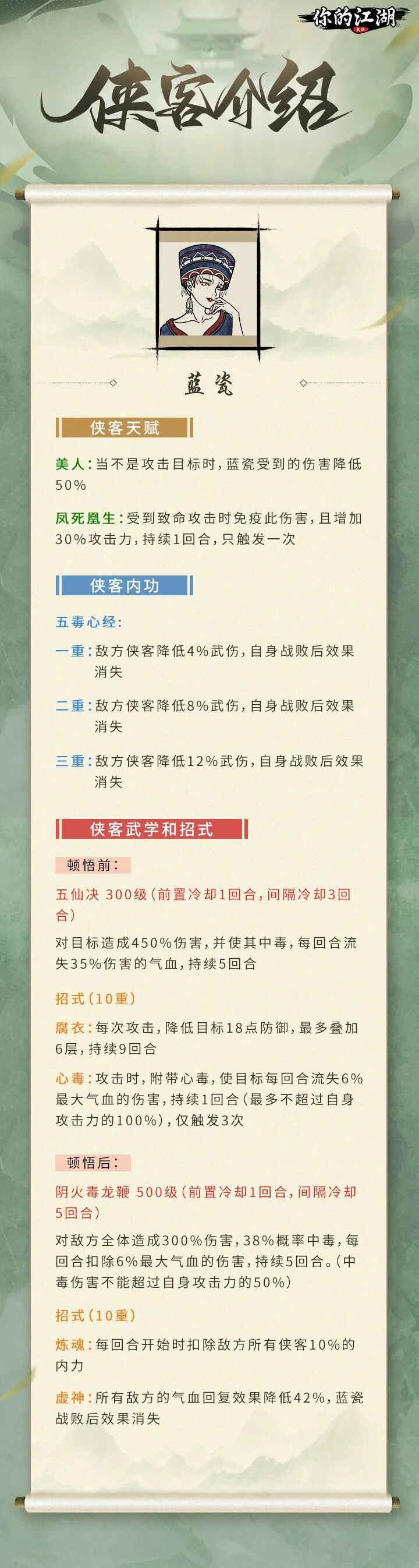 你的江湖

侠客介绍

蓝瓷

侠客天赋

美人：当不是攻击目标时，蓝瓷受到的伤害降低50%

凤死凰生：受到致命攻击时免疫此伤害，且增加30%攻击力，持续1回合，只触发一次

侠客内功

五毒心经：

一重：敌方侠客降低4%武伤，自身战败后效果消失

二重：敌方侠客降低8%武伤，自身战败后效果消失

三重：敌方侠客降低12%武伤，自身战败后效果消失

侠客武学和招式

顿悟前：

五仙决 300级（前置冷却1回合，间隔冷却3回合）

对目标造成450%伤害，并使其中毒，每回合流失35%伤害的气血，持续5回合

招式（10重）

腐衣：每次攻击，降低目标18点防御，最多叠加6层，持续9回合

心毒：攻击时，附带心毒，使目标每回合流失6%最大气血的伤害，持续1回合（最多不超过自身攻击力的100%），仅触发3次

顿悟后：

阴火毒龙鞭 500级（前置冷却1回合，间隔冷却5回合）

对敌方全体造成300%伤害，38%概率中毒，每回合扣除6%最大气血的伤害，持续5回合。（中毒伤害不能超过自身攻击力的50%）

招式（10重）

炼魂：每回合开始时扣除敌方所有侠客10%的内力

虚神：所有敌方的气血回复效果降低42%，蓝瓷战败后效果消失